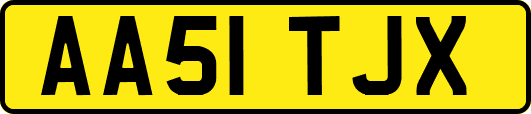 AA51 TJX